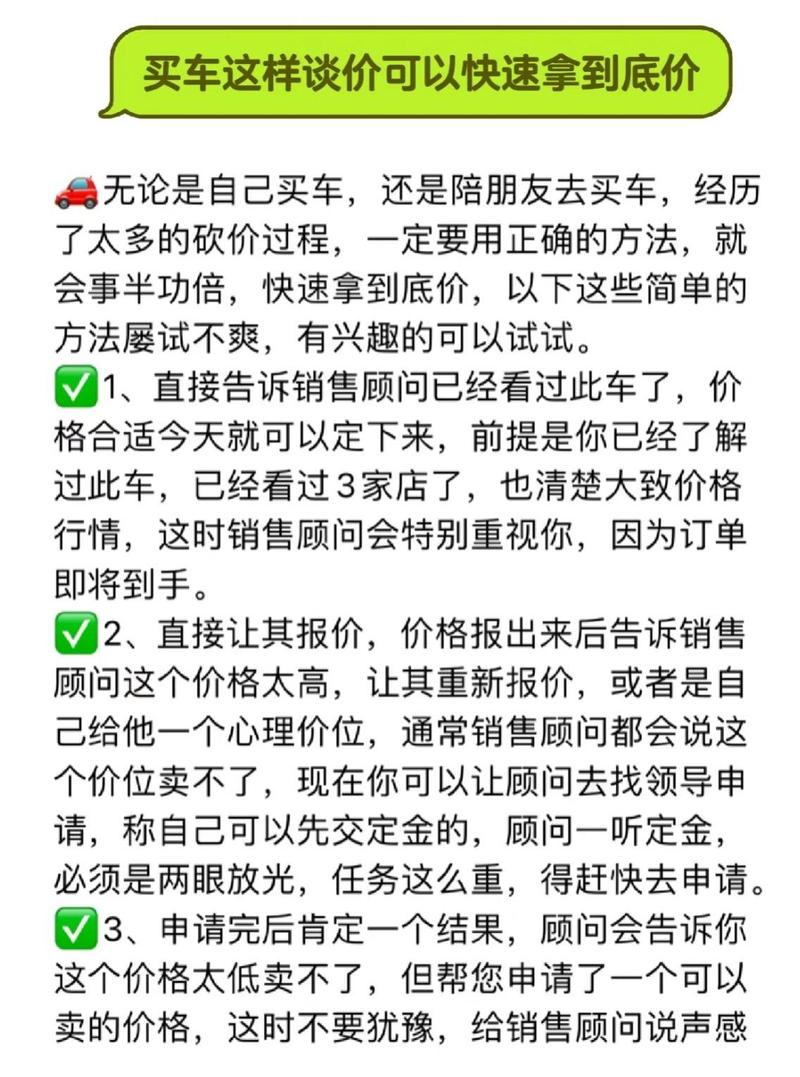 买车这样谈价可以快速拿到底价

🚗无论是自己买车，还是陪朋友去买车，经历了太多的砍价过程，一定要用正确的方法，就会事半功倍，快速拿到底价，以下这些简单的方法屡试不爽，有兴趣的可以试试。
✅1、直接告诉销售顾问已经看过此车了，价格合适今天就可以定下来，前提是你已经了解过此车，已经看过3家店了，也清楚大致价格行情，这时销售顾问会特别重视你，因为订单即将到手。
✅2、直接让其报价，价格报出来后告诉销售顾问这个价格太高，让其重新报价，或者是自己给他一个心理价位，通常销售顾问都会说这个价位卖不了，现在你可以让顾问去找领导申请，称自己可以先交定金的，顾问一听定金，必须是两眼放光，任务这么重，得赶快去申请。
✅3、申请完后肯定一个结果，顾问会告诉你这个价格太低卖不了，但帮您申请了一个可以卖的价格，这时不要犹豫，给销售顾问说声感